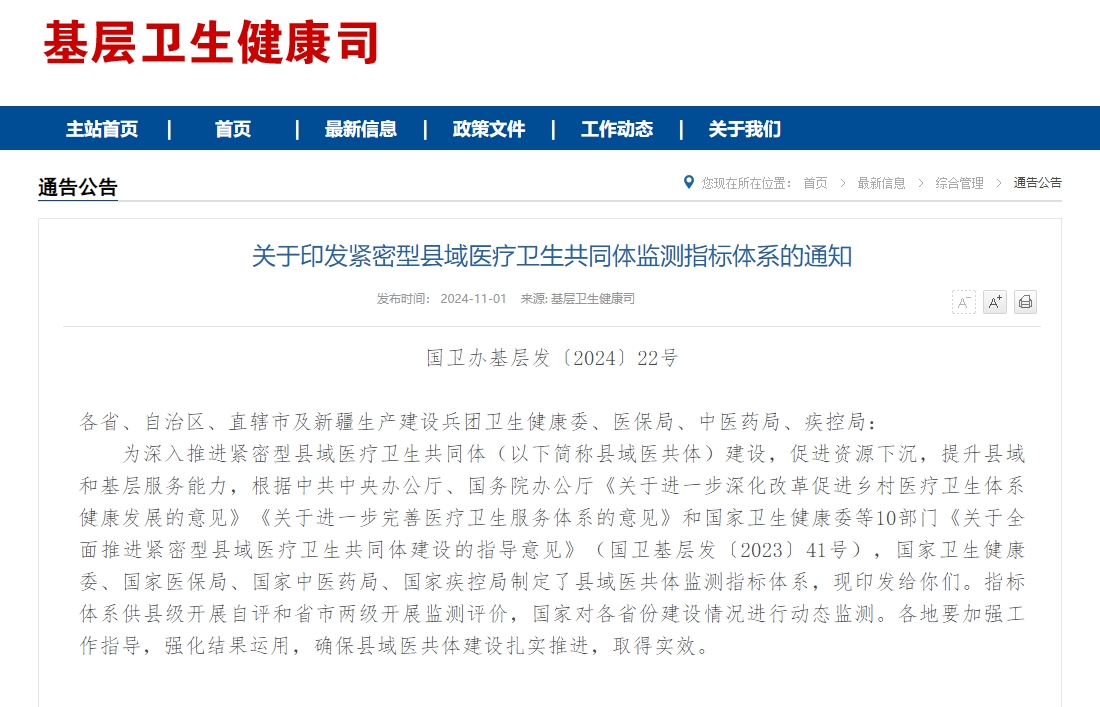 基层卫生健康司

主站首页 | 首页 | 最新信息 | 政策文件 | 工作动态 | 关于我们

通告公告

您现在所在位置： 首页 > 最新信息 > 综合管理 > 通告公告

关于印发紧密型县域医疗卫生共同体监测指标体系的通知

发布时间： 2024-11-01 来源: 基层卫生健康司

A⁻ A⁺

国卫办基层发〔2024〕22号

各省、自治区、直辖市及新疆生产建设兵团卫生健康委、医保局、中医药局、疾控局：

为深入推进紧密型县域医疗卫生共同体（以下简称县域医共体）建设，促进资源下沉，提升县域和基层服务能力，根据中共中央办公厅、国务院办公厅《关于进一步深化改革促进乡村医疗卫生体系健康发展的意见》《关于进一步完善医疗卫生服务体系的意见》和国家卫生健康委等10部门《关于全面推进紧密型县域医疗卫生共同体建设的指导意见》（国卫基层发〔2023〕41号），国家卫生健康委、国家医保局、国家中医药局、国家疾控局制定了县域医共体监测指标体系，现印发给你们。指标体系供县级开展自评和省市两级开展监测评价，国家对各省份建设情况进行动态监测。各地要加强工作指导，强化结果运用，确保县域医共体建设扎实推进，取得实效。